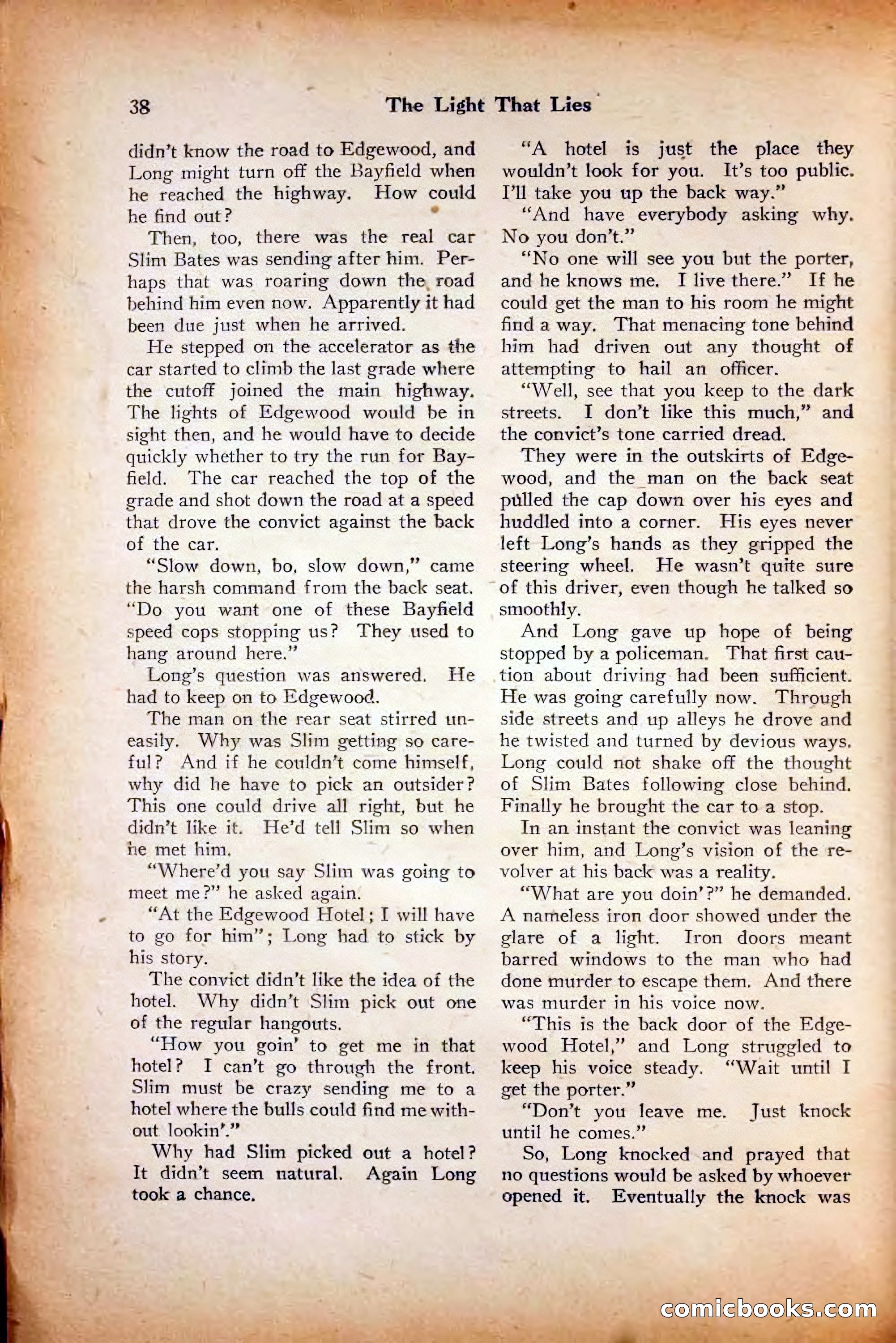 38 The Light That Lies

didn't know the road to Edgewood, and Long might turn off the Bayfield when he reached the highway. How could he find out?

Then, too, there was the real car Slim Bates was sending after him. Perhaps that was roaring down the road behind him even now. Apparently it had been due just when he arrived.

He stepped on the accelerator as the car started to climb the last grade where the cutoff joined the main highway. The lights of Edgewood would be in sight then, and he would have to decide quickly whether to try the run for Bayfield. The car reached the top of the grade and shot down the road at a speed that drove the convict against the back of the car.

"Slow down, bo, slow down," came the harsh command from the back seat. "Do you want one of these Bayfield speed cops stopping us? They used to hang around here."

Long's question was answered. He had to keep on to Edgewood.

The man on the rear seat stirred uneasily. Why was Slim getting so careful? And if he couldn't come himself, why did he have to pick an outsider? This one could drive all right, but he didn't like it. He'd tell Slim so when he met him.

"Where'd you say Slim was going to meet me?" he asked again.

"At the Edgewood Hotel; I will have to go for him"; Long had to stick by his story.

The convict didn't like the idea of the hotel. Why didn't Slim pick out one of the regular hangouts.

"How you goin' to get me in that hotel? I can't go through the front. Slim must be crazy sending me to a hotel where the bulls could find me without lookin'."

Why had Slim picked out a hotel? It didn't seem natural. Again Long took a chance.

"A hotel is just the place they wouldn't look for you. It's too public. I'll take you up the back way."

"And have everybody asking why. No you don't."

"No one will see you but the porter, and he knows me. I live there." If he could get the man to his room he might find a way. That menacing tone behind him had driven out any thought of attempting to hail an officer.

"Well, see that you keep to the dark streets. I don't like this much," and the convict's tone carried dread.

They were in the outskirts of Edgewood, and the man on the back seat pulled the cap down over his eyes and huddled into a corner. His eyes never left Long's hands as they gripped the steering wheel. He wasn't quite sure of this driver, even though he talked so smoothly.

And Long gave up hope of being stopped by a policeman. That first caution about driving had been sufficient. He was going carefully now. Through side streets and up alleys he drove and he twisted and turned by devious ways. Long could not shake off the thought of Slim Bates following close behind. Finally he brought the car to a stop.

In an instant the convict was leaning over him, and Long's vision of the revolver at his back was a reality.

"What are you doin'?" he demanded. A nameless iron door showed under the glare of a light. Iron doors meant barred windows to the man who had done murder to escape them. And there was murder in his voice now.

"This is the back door of the Edgewood Hotel," and Long struggled to keep his voice steady. "Wait until I get the porter."

"Don't you leave me. Just knock until he comes."

So, Long knocked and prayed that no questions would be asked by whoever opened it. Eventually the knock was

comicbooks.com